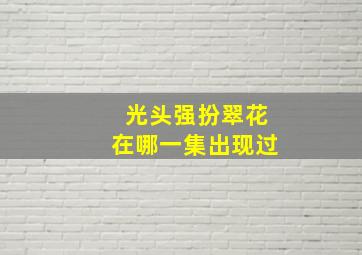 光头强扮翠花
在哪一集出现过